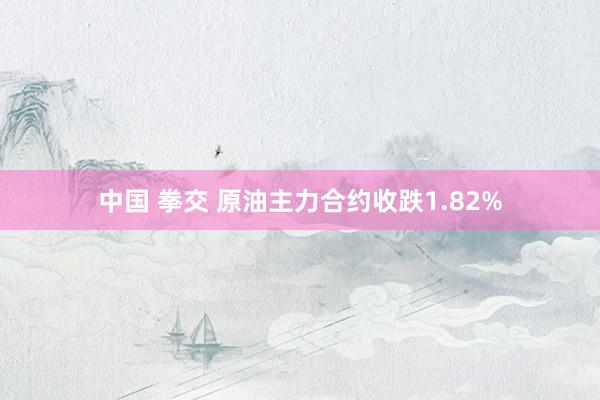 中国 拳交 原油主力合约收跌1.82%